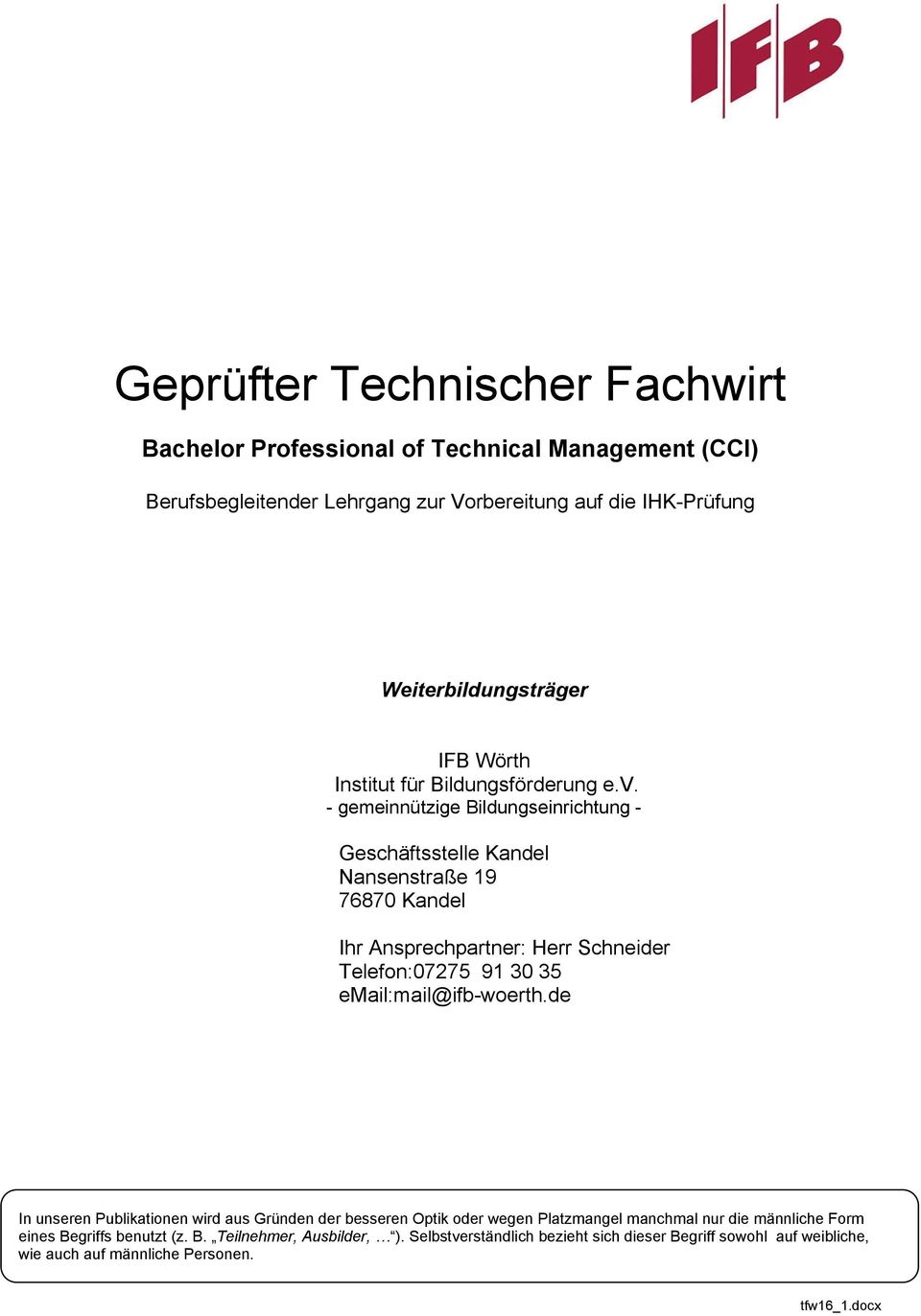 IFB

Geprüfter Technischer Fachwirt

Bachelor Professional of Technical Management (CCI)

Berufsbegleitender Lehrgang zur Vorbereitung auf die IHK-Prüfung

Weiterbildungsträger

IFB Wörth
Institut für Bildungsförderung e.V.
- gemeinnützige Bildungseinrichtung -

Geschäftsstelle Kandel
Nansenstraße 19
76870 Kandel

Ihr Ansprechpartner: Herr Schneider
Telefon:07275 91 30 35
eMail:mail@ifb-woerth.de

In unseren Publikationen wird aus Gründen der besseren Optik oder wegen Platzmangel manchmal nur die männliche Form eines Begriffs benutzt (z. B. „Teilnehmer, Ausbilder, …“). Selbstverständlich bezieht sich dieser Begriff sowohl auf weibliche, wie auch auf männliche Personen.

tfw16_1.docx